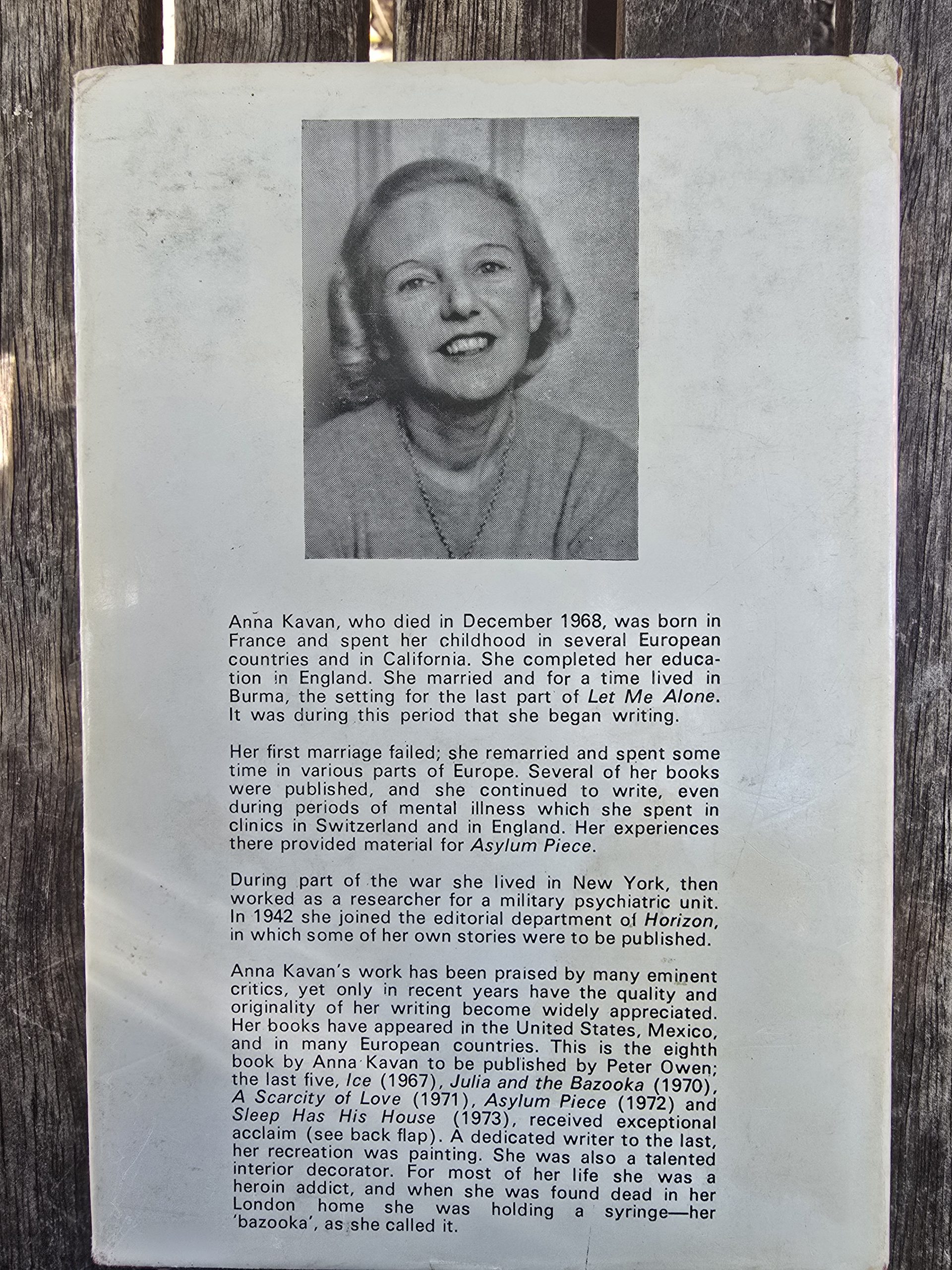 Anna Kavan, who died in December 1968, was born in France and spent her childhood in several European countries and in California. She completed her education in England. She married and for a time lived in Burma, the setting for the last part of Let Me Alone. It was during this period that she began writing.

Her first marriage failed; she remarried and spent some time in various parts of Europe. Several of her books were published, and she continued to write, even during periods of mental illness which she spent in clinics in Switzerland and in England. Her experiences there provided material for Asylum Piece.

During part of the war she lived in New York, then worked as a researcher for a military psychiatric unit. In 1942 she joined the editorial department of Horizon, in which some of her own stories were to be published.

Anna Kavan's work has been praised by many eminent critics, yet only in recent years have the quality and originality of her writing become widely appreciated. Her books have appeared in the United States, Mexico, and in many European countries. This is the eighth book by Anna Kavan to be published by Peter Owen; the last five, Ice (1967), Julia and the Bazooka (1970), A Scarcity of Love (1971), Asylum Piece (1972) and Sleep Has His House (1973), received exceptional acclaim (see back flap). A dedicated writer to the last, her recreation was painting. She was also a talented interior decorator. For most of her life she was a heroin addict, and when she was found dead in her London home she was holding a syringe—her 'bazooka', as she called it.